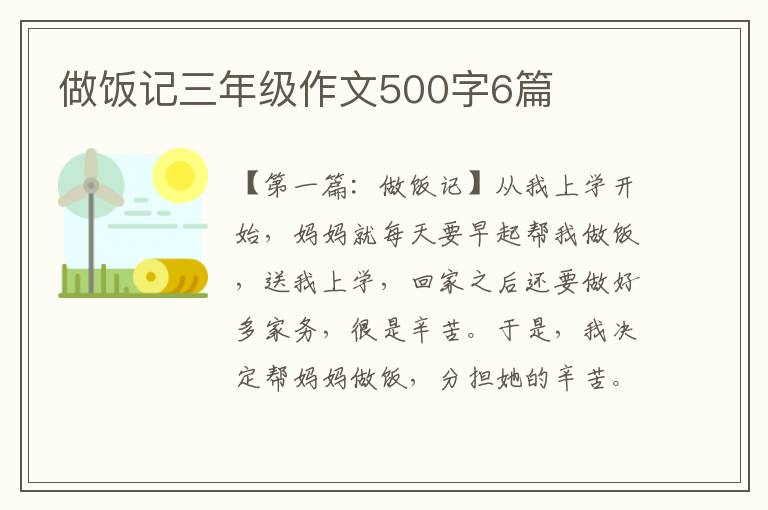 做饭记三年级作文500字6篇

【第一篇：做饭记】从我上学开始，妈妈就每天要早起帮我做饭，送我上学，回家之后还要做好多家务，很是辛苦。于是，我决定帮妈妈做饭，分担她的辛苦。